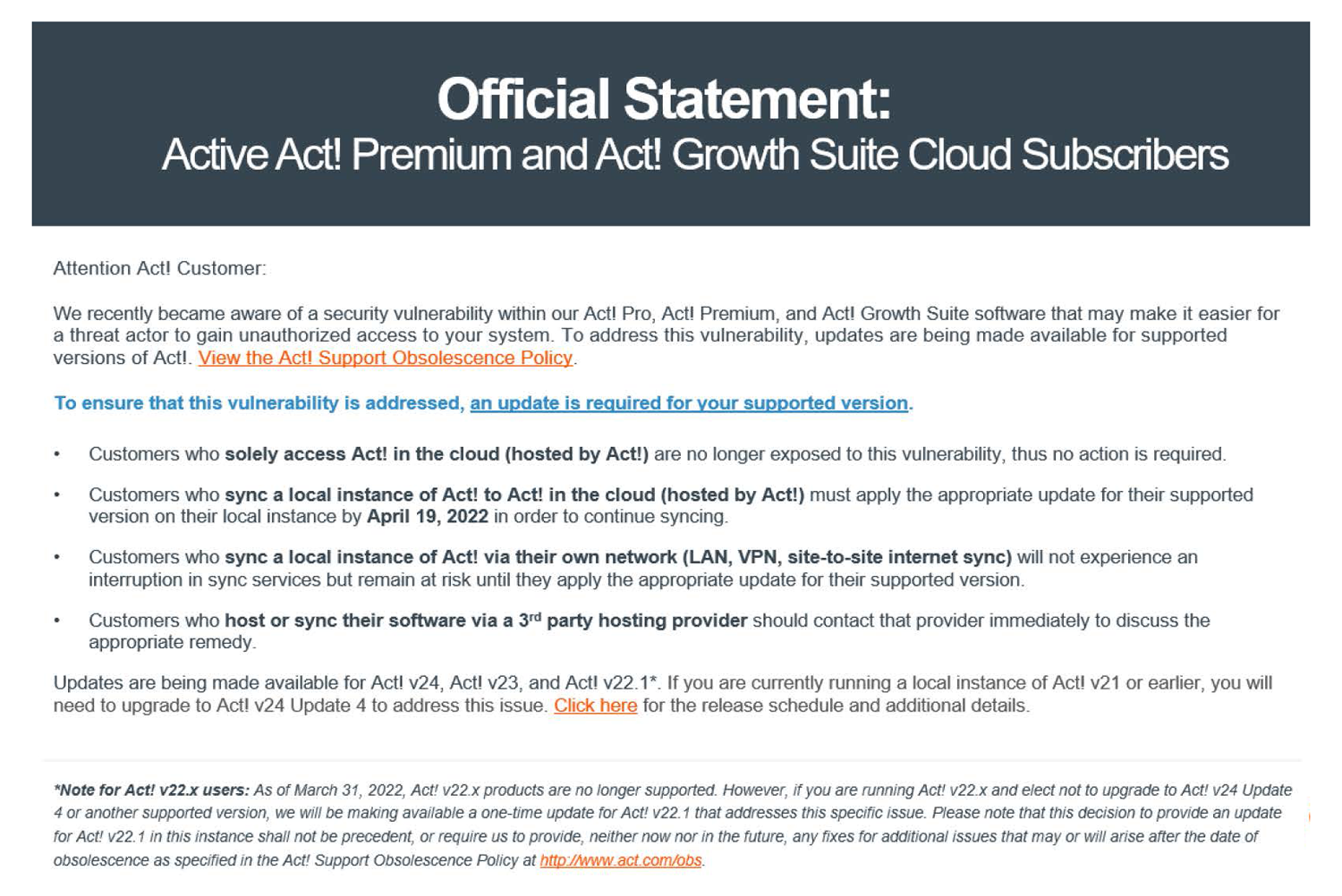 Official Statement:
Active Act! Premium and Act! Growth Suite Cloud Subscribers

Attention Act! Customer:

We recently became aware of a security vulnerability within our Act! Pro, Act! Premium, and Act! Growth Suite software that may make it easier for a threat actor to gain unauthorized access to your system. To address this vulnerability, updates are being made available for supported versions of Act!. View the Act! Support Obsolescence Policy.

To ensure that this vulnerability is addressed, an update is required for your supported version.

• Customers who solely access Act! in the cloud (hosted by Act!) are no longer exposed to this vulnerability, thus no action is required.

• Customers who sync a local instance of Act! to Act! in the cloud (hosted by Act!) must apply the appropriate update for their supported version on their local instance by April 19, 2022 in order to continue syncing.

• Customers who sync a local instance of Act! via their own network (LAN, VPN, site-to-site internet sync) will not experience an interruption in sync services but remain at risk until they apply the appropriate update for their supported version.

• Customers who host or sync their software via a 3$^{rd}$ party hosting provider should contact that provider immediately to discuss the appropriate remedy.

Updates are being made available for Act! v24, Act! v23, and Act! v22.1*. If you are currently running a local instance of Act! v21 or earlier, you will need to upgrade to Act! v24 Update 4 to address this issue. Click here for the release schedule and additional details.

*Note for Act! v22.x users: As of March 31, 2022, Act! v22.x products are no longer supported. However, if you are running Act! v22.x and elect not to upgrade to Act! v24 Update 4 or another supported version, we will be making available a one-time update for Act! v22.1 that addresses this specific issue. Please note that this decision to provide an update for Act! v22.1 in this instance shall not be precedent, or require us to provide, neither now nor in the future, any fixes for additional issues that may or will arise after the date of obsolescence as specified in the Act! Support Obsolescence Policy at http://www.act.com/obs.